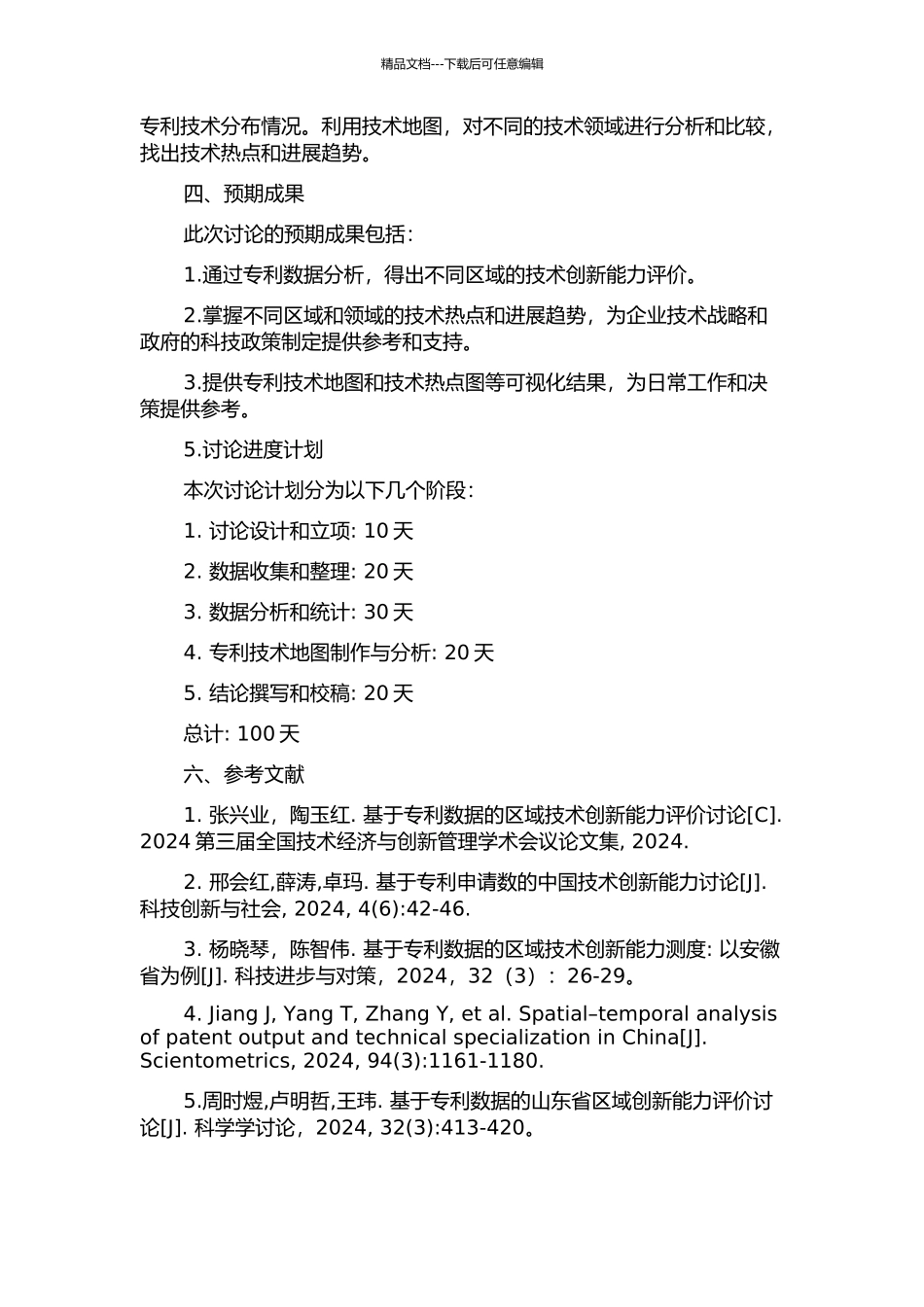 精品文档---下载后可任意编辑

专利技术分布情况。利用技术地图，对不同的技术领域进行分析和比较，找出技术热点和进展趋势。

四、预期成果

此次讨论的预期成果包括：

1.通过专利数据分析，得出不同区域的技术创新能力评价。

2.掌握不同区域和领域的技术热点和进展趋势，为企业技术战略和政府的科技政策制定提供参考和支持。

3.提供专利技术地图和技术热点图等可视化结果，为日常工作和决策提供参考。

5.讨论进度计划

本次讨论计划分为以下几个阶段：

1. 讨论设计和立项: 10 天

2. 数据收集和整理: 20 天

3. 数据分析和统计: 30 天

4. 专利技术地图制作与分析: 20 天

5. 结论撰写和校稿: 20 天

总计: 100 天

六、参考文献

1. 张兴业，陶玉红. 基于专利数据的区域技术创新能力评价讨论[C]. 2024 第三届全国技术经济与创新管理学术会议论文集, 2024.

2. 邢会红,薛涛,卓玛. 基于专利申请数的中国技术创新能力讨论[J]. 科技创新与社会, 2024, 4(6):42-46.

3. 杨晓琴，陈智伟. 基于专利数据的区域技术创新能力测度: 以安徽省为例[J]. 科技进步与对策，2024，32（3）：26-29。

4. Jiang J, Yang T, Zhang Y, et al. Spatial–temporal analysis of patent output and technical specialization in China[J]. Scientometrics, 2024, 94(3):1161-1180.

5.周时煜,卢明哲,王玮. 基于专利数据的山东省区域创新能力评价讨论[J]. 科学学讨论，2024, 32(3):413-420。